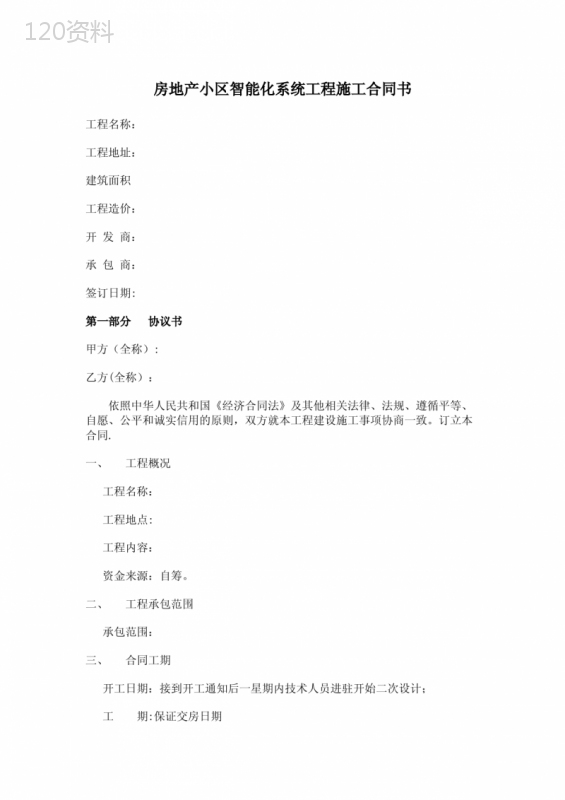 120资料

房地产小区智能化系统工程施工合同书

工程名称：

工程地址：

建筑面积

工程造价：

开 发 商：

承 包 商：

签订日期：

第一部分 协议书

甲方（全称）：

乙方(全称）：

依照中华人民共和国《经济合同法》及其他相关法律、法规、遵循平等、自愿、公平和诚实信用的原则，双方就本工程建设施工事项协商一致。订立本合同.

一、 工程概况

工程名称：

工程地点：

工程内容：

资金来源：自筹。

二、 工程承包范围

承包范围：

三、 合同工期

开工日期：接到开工通知后一星期内技术人员进驻开始二次设计；

工 期：保证交房日期